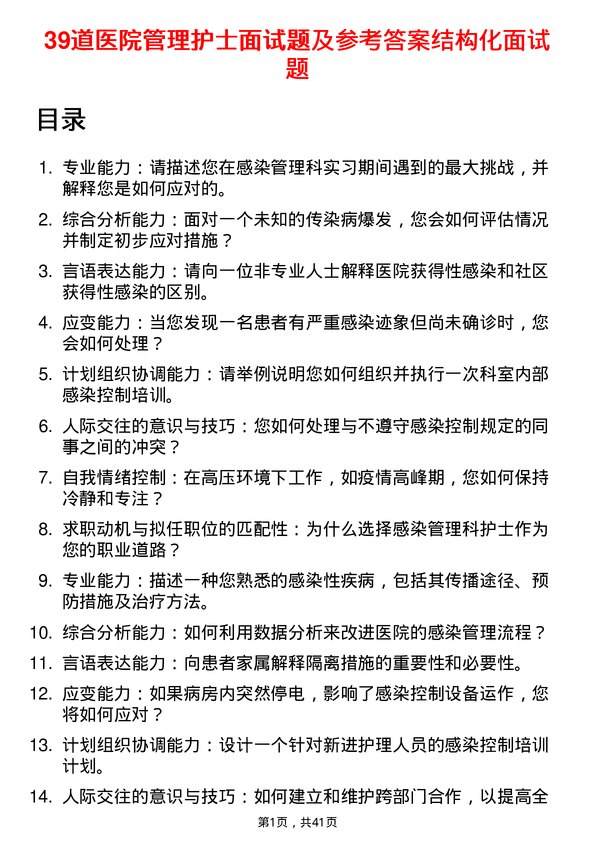 39道医院管理护士面试题及参考答案结构化面试题

目录

1. 专业能力：请描述您在感染管理科实习期间遇到的最大挑战，并解释您是如何应对的。

2. 综合分析能力：面对一个未知的传染病爆发，您会如何评估情况并制定初步应对措施？

3. 言语表达能力：请向一位非专业人士解释医院获得性感染和社区获得性感染的区别。

4. 应变能力：当您发现一名患者有严重感染迹象但尚未确诊时，您会如何处理？

5. 计划组织协调能力：请举例说明您如何组织并执行一次科室内部感染控制培训。

6. 人际交往的意识与技巧：您如何处理与不遵守感染控制规定的同事之间的冲突？

7. 自我情绪控制：在高压环境下工作，如疫情高峰期，您如何保持冷静和专注？

8. 求职动机与拟任职位的匹配性：为什么选择感染管理科护士作为您的职业道路？

9. 专业能力：描述一种您熟悉的感染性疾病，包括其传播途径、预防措施及治疗方法。

10. 综合分析能力：如何利用数据分析来改进医院的感染管理流程？

11. 言语表达能力：向患者家属解释隔离措施的重要性和必要性。

12. 应变能力：如果病房内突然停电，影响了感染控制设备运作，您将如何应对？

13. 计划组织协调能力：设计一个针对新进护理人员的感染控制培训计划。

14. 人际交往的意识与技巧：如何建立和维护跨部门合作，以提高全

第1页，共41页